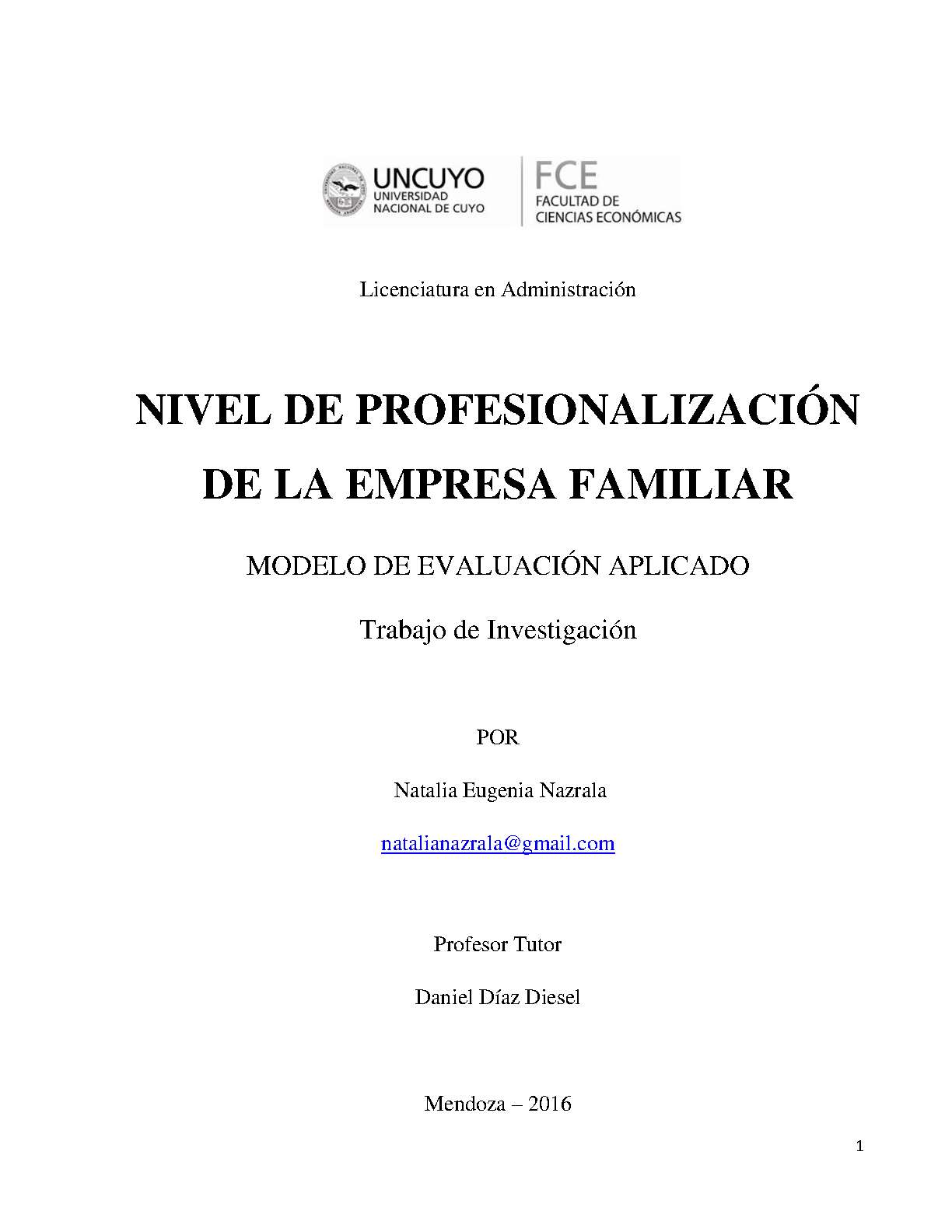 UNCUYO
UNIVERSIDAD
NACIONAL DE CUYO

FCE
FACULTAD DE
CIENCIAS ECONÓMICAS

Licenciatura en Administración

NIVEL DE PROFESIONALIZACIÓN DE LA EMPRESA FAMILIAR

MODELO DE EVALUACIÓN APLICADO

Trabajo de Investigación

POR

Natalia Eugenia Nazrala

natalianazrala@gmail.com

Profesor Tutor

Daniel Díaz Diesel

Mendoza – 2016

1